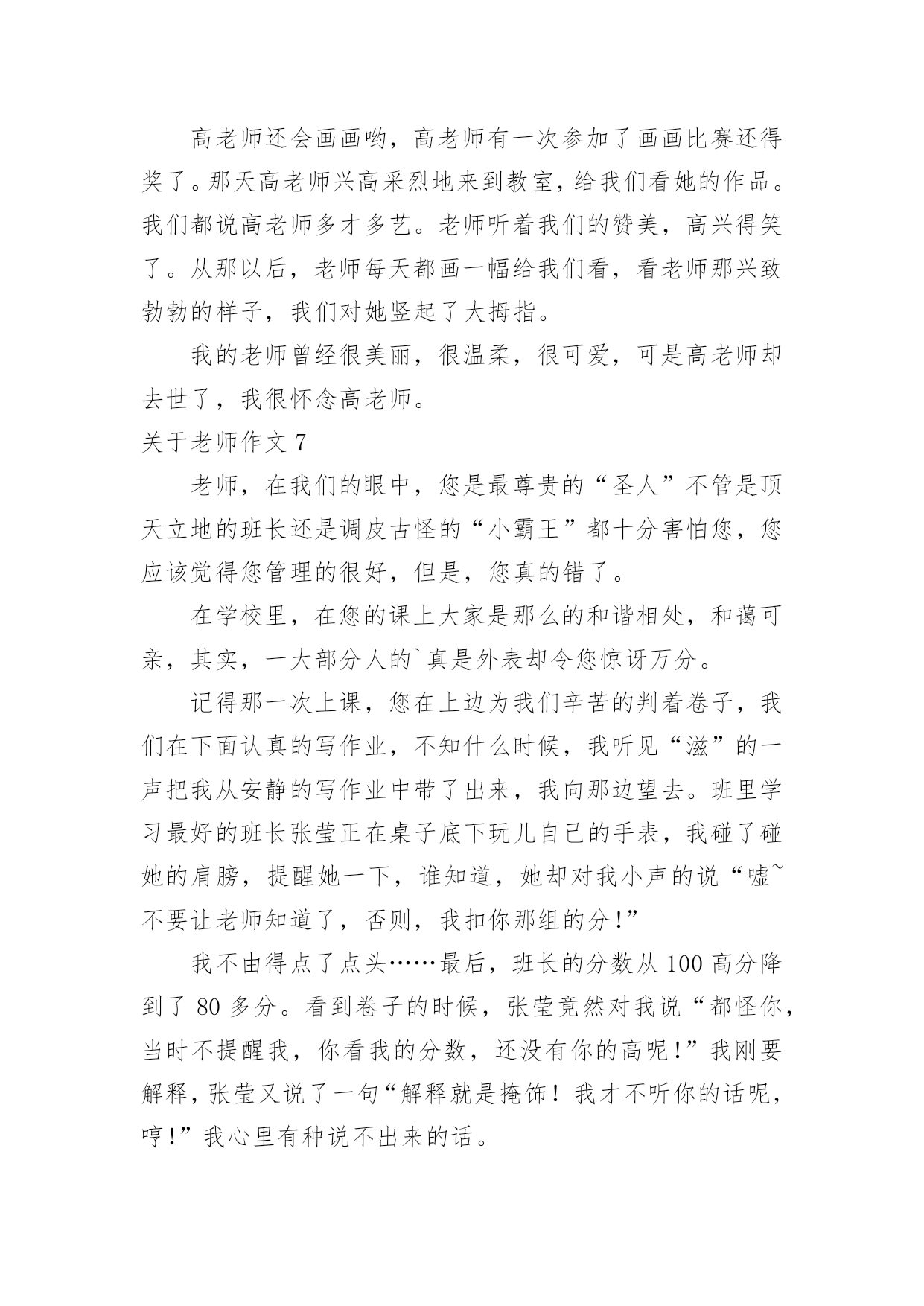 高老师还会画画哟，高老师有一次参加了画画比赛还得奖了。那天高老师兴高采烈地来到教室，给我们看她的作品。我们都说高老师多才多艺。老师听着我们的赞美，高兴得笑了。从那以后，老师每天都画一幅给我们看，看老师那兴致勃勃的样子，我们对她竖起了大拇指。

我的老师曾经很美丽，很温柔，很可爱，可是高老师却去世了，我很怀念高老师。

关于老师作文 7

老师，在我们的眼中，您是最尊贵的“圣人”不管是顶天立地的班长还是调皮古怪的“小霸王”都十分害怕您，您应该觉得您管理的很好，但是，您真的错了。

在学校里，在您的课上大家是那么的和谐相处，和蔼可亲，其实，一大部分人的`真是外表却令您惊讶万分。

记得那一次上课，您在上边为我们辛苦的判着卷子，我们在下面认真的写作业，不知什么时候，我听见“滋”的一声把我从安静的写作业中带了出来，我向那边望去。班里学习最好的班长张莹正在桌子底下玩儿自己的手表，我碰了碰她的肩膀，提醒她一下，谁知道，她却对我小声的说“嘘~不要让老师知道了，否则，我扣你那组的分！”

我不由得点了点头……最后，班长的分数从 100 高分降到了 80 多分。看到卷子的时候，张莹竟然对我说“都怪你，当时不提醒我，你看我的分数，还没有你的高呢！”我刚要解释，张莹又说了一句“解释就是掩饰！我才不听你的话呢，哼！”我心里有种说不出来的话。